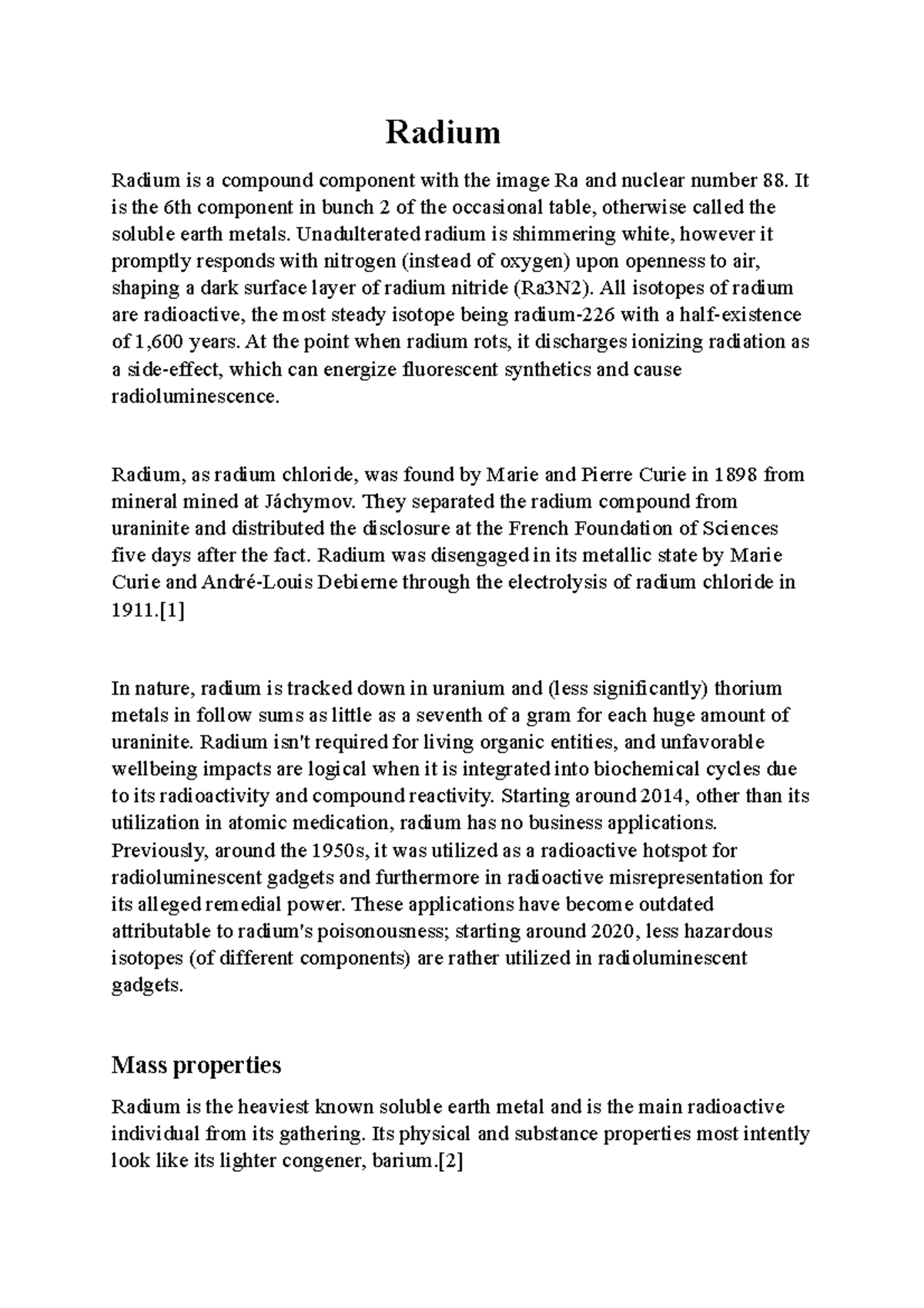 Radium

Radium is a compound component with the image Ra and nuclear number 88. It is the 6th component in bunch 2 of the occasional table, otherwise called the soluble earth metals. Unadulterated radium is shimmering white, however it promptly responds with nitrogen (instead of oxygen) upon openness to air, shaping a dark surface layer of radium nitride (Ra3N2). All isotopes of radium are radioactive, the most steady isotope being radium-226 with a half-existence of 1,600 years. At the point when radium rots, it discharges ionizing radiation as a side-effect, which can energize fluorescent synthetics and cause radioluminescence.

Radium, as radium chloride, was found by Marie and Pierre Curie in 1898 from mineral mined at Jáchymov. They separated the radium compound from uraninite and distributed the disclosure at the French Foundation of Sciences five days after the fact. Radium was disengaged in its metallic state by Marie Curie and André-Louis Debierne through the electrolysis of radium chloride in 1911.[1]

In nature, radium is tracked down in uranium and (less significantly) thorium metals in follow sums as little as a seventh of a gram for each huge amount of uraninite. Radium isn't required for living organic entities, and unfavorable wellbeing impacts are logical when it is integrated into biochemical cycles due to its radioactivity and compound reactivity. Starting around 2014, other than its utilization in atomic medication, radium has no business applications. Previously, around the 1950s, it was utilized as a radioactive hotspot for radioluminescent gadgets and furthermore in radioactive misrepresentation for its alleged remedial power. These applications have become outdated attributable to radium's poisonousness; starting around 2020, less hazardous isotopes (of different components) are rather utilized in radioluminescent gadgets.

Mass properties

Radium is the heaviest known soluble earth metal and is the main radioactive individual from its gathering. Its physical and substance properties most intently look like its lighter congener, barium.[2]